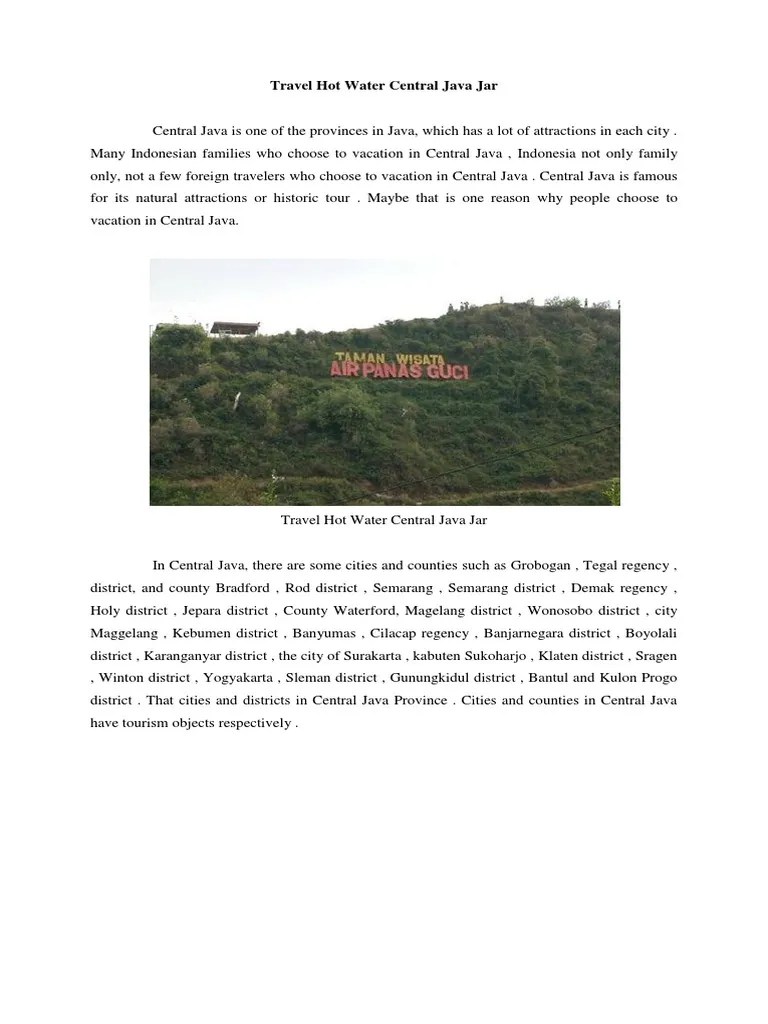 Travel Hot Water Central Java Jar

Central Java is one of the provinces in Java, which has a lot of attractions in each city . Many Indonesian families who choose to vacation in Central Java , Indonesia not only family only, not a few foreign travelers who choose to vacation in Central Java . Central Java is famous for its natural attractions or historic tour . Maybe that is one reason why people choose to vacation in Central Java.

TAMAN WISATA
AIR PANAS GUCI

Travel Hot Water Central Java Jar

In Central Java, there are some cities and counties such as Grobogan , Tegal regency , district, and county Bradford , Rod district , Semarang , Semarang district , Demak regency , Holy district , Jepara district , County Waterford, Magelang district , Wonosobo district , city Maggelang , Kebumen district , Banyumas , Cilacap regency , Banjarnegara district , Boyolali district , Karanganyar district , the city of Surakarta , kabuten Sukoharjo , Klaten district , Sragen , Winton district , Yogyakarta , Sleman district , Gunungkidul district , Bantul and Kulon Progo district . That cities and districts in Central Java Province . Cities and counties in Central Java have tourism objects respectively .